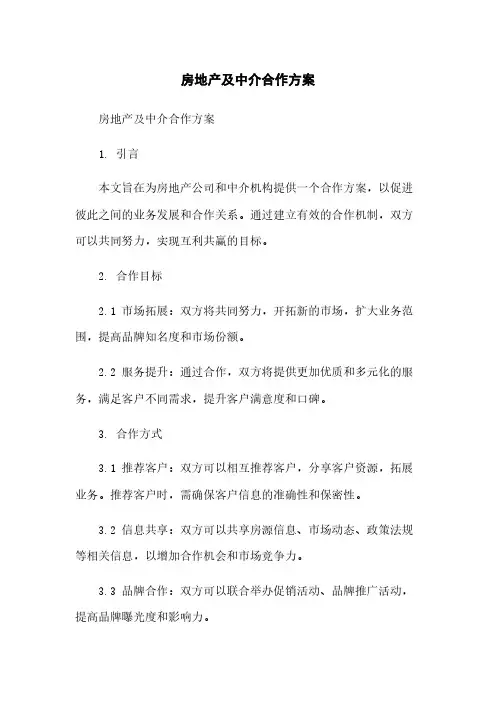 房地产及中介合作方案

房地产及中介合作方案

1. 引言

本文旨在为房地产公司和中介机构提供一个合作方案，以促进彼此之间的业务发展和合作关系。通过建立有效的合作机制，双方可以共同努力，实现互利共赢的目标。

2. 合作目标

2.1 市场拓展：双方将共同努力，开拓新的市场，扩大业务范围，提高品牌知名度和市场份额。

2.2 服务提升：通过合作，双方将提供更加优质和多元化的服务，满足客户不同需求，提升客户满意度和口碑。

3. 合作方式

3.1 推荐客户：双方可以相互推荐客户，分享客户资源，拓展业务。推荐客户时，需确保客户信息的准确性和保密性。

3.2 信息共享：双方可以共享房源信息、市场动态、政策法规等相关信息，以增加合作机会和市场竞争力。

3.3 品牌合作：双方可以联合举办促销活动、品牌推广活动，提高品牌曝光度和影响力。